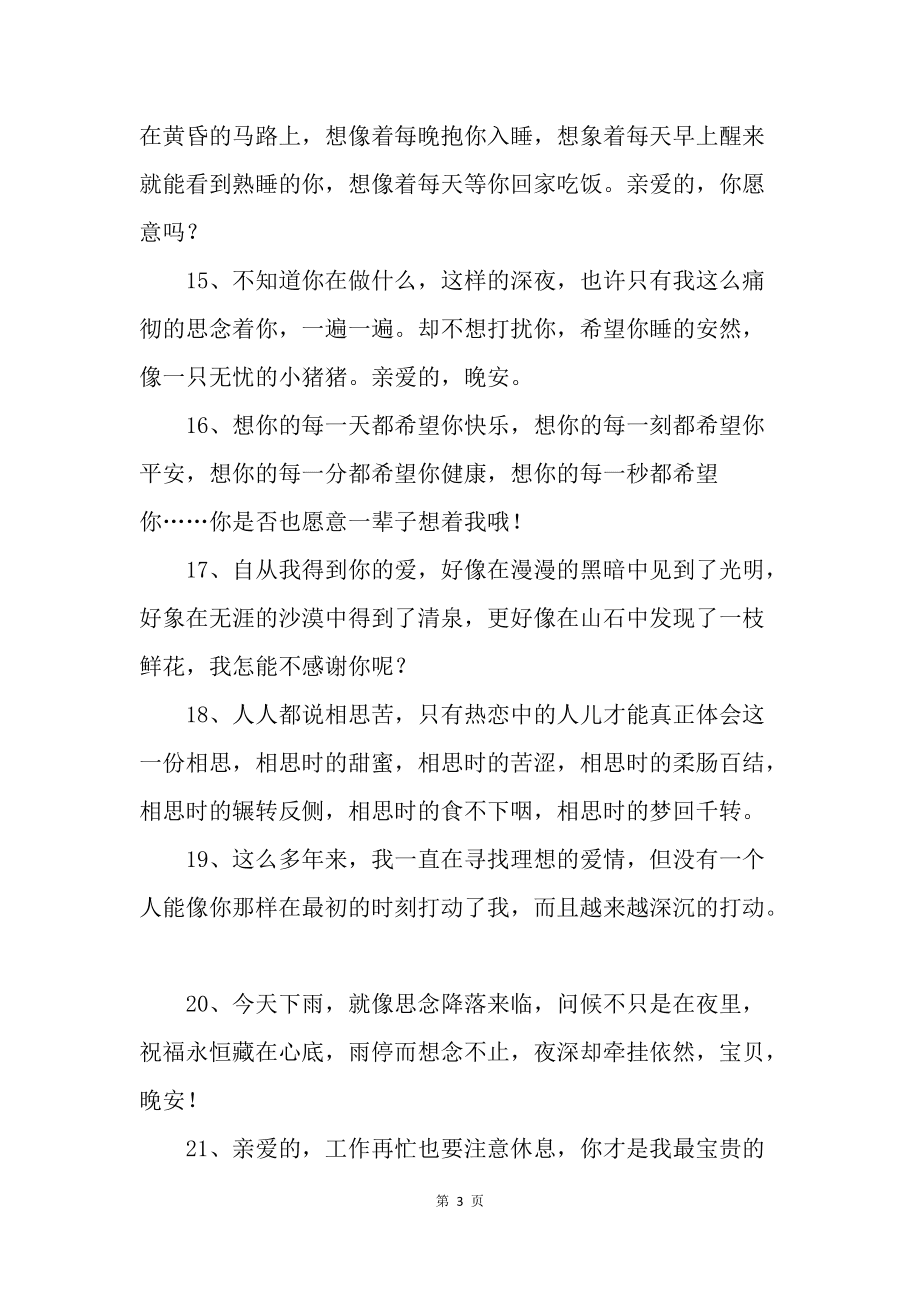 在黄昏的马路上，想像着每晚抱你入睡，想象着每天早上醒来就能看到熟睡的你，想像着每天等你回家吃饭。亲爱的，你愿意吗？

15、不知道你在做什么，这样的深夜，也许只有我这么痛彻的思念着你，一遍一遍。却不想打扰你，希望你睡的安然，像一只无忧的小猪猪。亲爱的，晚安。

16、想你的每一天都希望你快乐，想你的每一刻都希望你平安，想你的每一分都希望你健康，想你的每一秒都希望你……你是否也愿意一辈子想着我哦！

17、自从我得到你的爱，好像在漫漫的黑暗中见到了光明，好象在无涯的沙漠中得到了清泉，更好像在山石中发现了一枝鲜花，我怎能不感谢你呢？

18、人人都说相思苦，只有热恋中的人儿才能真正体会这一份相思，相思时的甜蜜，相思时的苦涩，相思时的柔肠百结，相思时的辗转反侧，相思时的食不下咽，相思时的梦回千转。

19、这么多年来，我一直在寻找理想的爱情，但没有一个人能像你那样在最初的时刻打动了我，而且越来越深沉的打动。

20、今天下雨，就像思念降落来临，问候不只是在夜里，祝福永恒藏在心底，雨停而想念不止，夜深却牵挂依然，宝贝，晚安！

21、亲爱的，工作再忙也要注意休息，你才是我最宝贵的

第 3 页